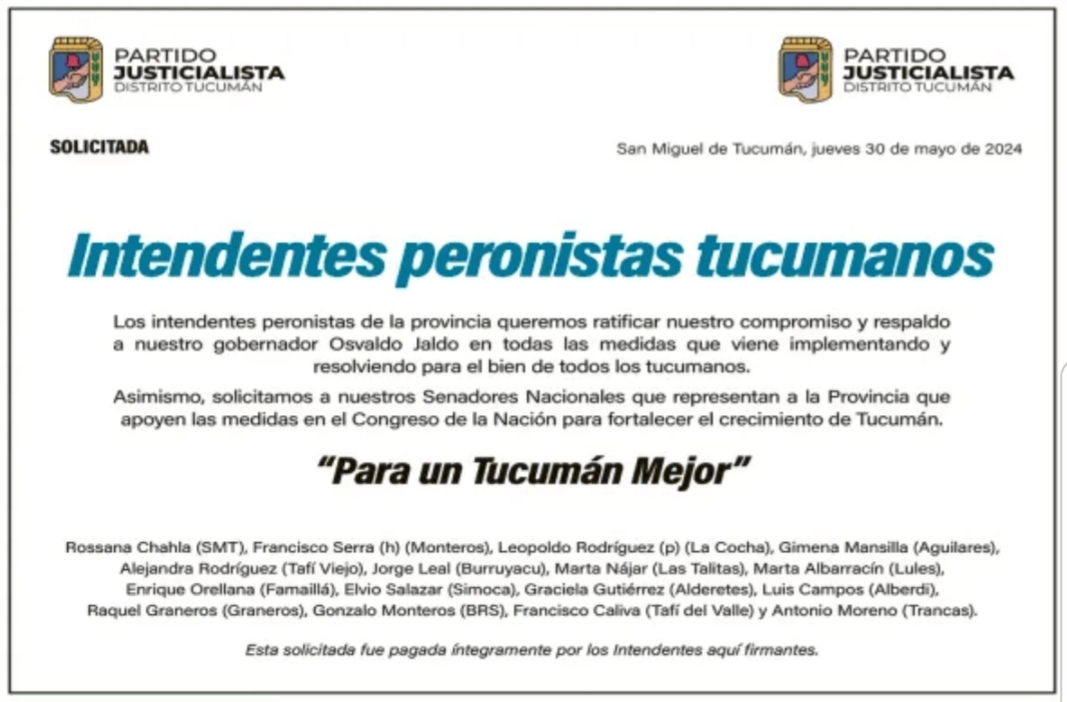 PARTIDO JUSTICIALISTA DISTRITO TUCUMÁN

PARTIDO JUSTICIALISTA DISTRITO TUCUMÁN

SOLICITADA

San Miguel de Tucumán, jueves 30 de mayo de 2024

Intendentes peronistas tucumanos

Los intendentes peronistas de la provincia queremos ratificar nuestro compromiso y respaldo a nuestro gobernador Osvaldo Jaldo en todas las medidas que viene implementando y resolviendo para el bien de todos los tucumanos.

Asimismo, solicitamos a nuestros Senadores Nacionales que representan a la Provincia que apoyen las medidas en el Congreso de la Nación para fortalecer el crecimiento de Tucumán.

"Para un Tucumán Mejor"

Rossana Chahla (SMT), Francisco Serra (h) (Monteros), Leopoldo Rodríguez (p) (La Cocha), Gimena Mansilla (Aguilares), Alejandra Rodríguez (Tafí Viejo), Jorge Leal (Burruyacu), Marta Nájar (Las Talitas), Marta Albarracín (Lules), Enrique Orellana (Famaillá), Elvio Salazar (Simoca), Graciela Gutiérrez (Alderetes), Luis Campos (Alberdi), Raquel Graneros (Graneros), Gonzalo Monteros (BRS), Francisco Caliva (Tafí del Valle) y Antonio Moreno (Trancas).

Esta solicitada fue pagada íntegramente por los Intendentes aquí firmantes.